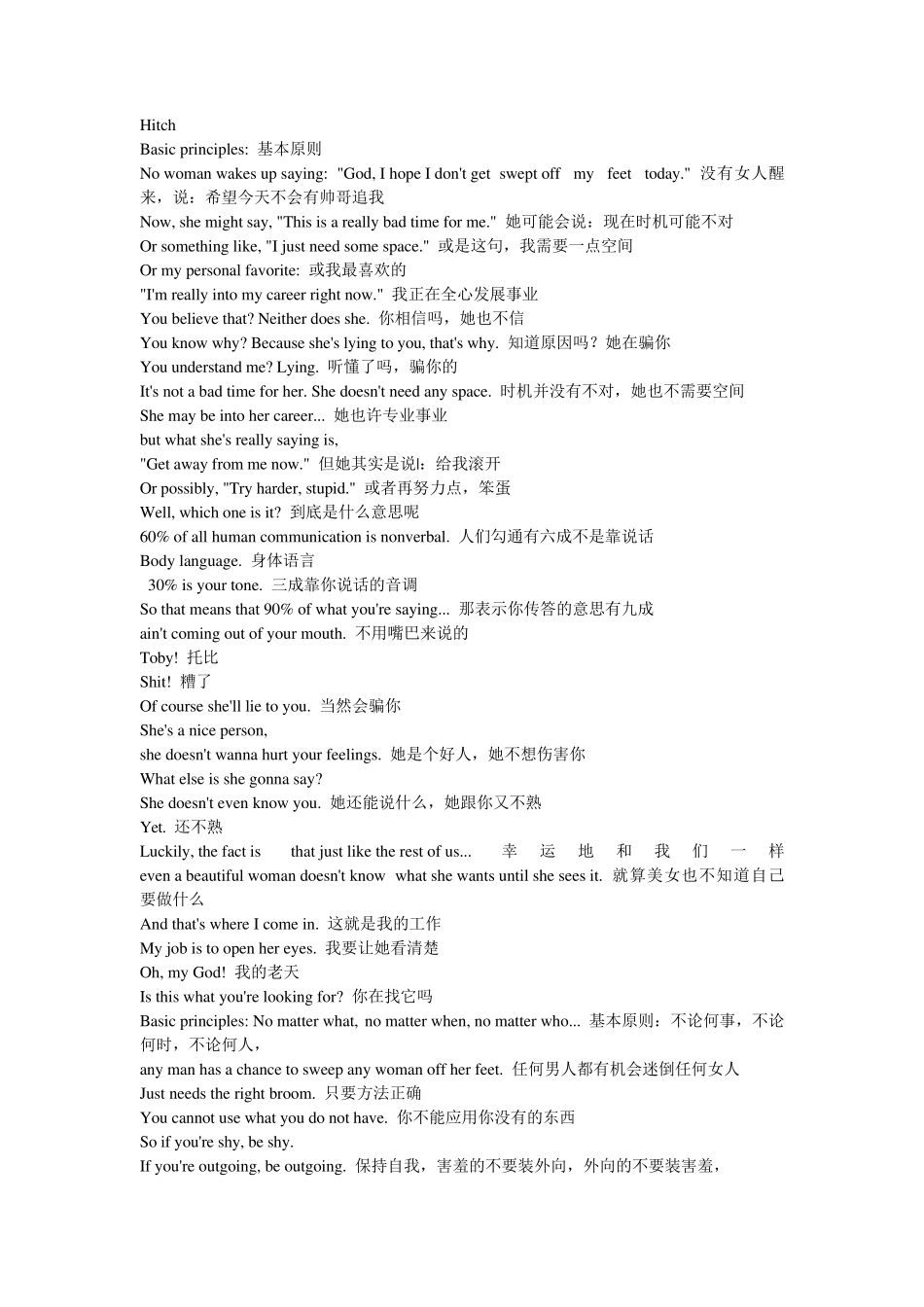 Hitch
Basic principles: 基本原则
No woman wakes up saying: "God, I hope I don't get swept off my feet today." 没有女人醒来，说：希望今天不会有帅哥追我
Now, she might say, "This is a really bad time for me." 她可能会说：现在时机可能不对
Or something like, "I just need some space." 或是这句，我需要一点空间
Or my personal favorite: 或我最喜欢的
"I'm really into my career right now." 我正在全心发展事业
You believe that? Neither does she. 你相信吗，她也不信
You know why? Because she's lying to you, that's why. 知道原因吗？她在骗你
You understand me? Lying. 听懂了吗，骗你的
It's not a bad time for her. She doesn't need any space. 时机并没有不对，她也不需要空间
She may be into her career... 她也许专业事业
but what she's really saying is,
"Get away from me now." 但她其实是说l：给我滚开
Or possibly, "Try harder, stupid." 或者再努力点，笨蛋
Well, which one is it? 到底是什么意思呢
60% of all human communication is nonverbal. 人们勾通有六成不是靠说话
Body language. 身体语言
30% is your tone. 三成靠你说话的音调
So that means that 90% of what you're saying... 那表示你传答的意思有九成
ain't coming out of your mouth. 不用嘴巴来说的
Toby! 托比
Shit! 糟了
Of course she'll lie to you. 当然会骗你
She's a nice person,
she doesn't wanna hurt your feelings. 她是个好人，她不想伤害你
What else is she gonna say?
She doesn't even know you. 她还能说什么，她跟你又不熟
Yet. 还不熟
Luckily, the fact is that just like the rest of us... 幸运地和我们一样
even a beautiful woman doesn't know what she wants until she sees it. 就算美女也不知道自己要做什么
And that's where I come in. 这就是我的工作
My job is to open her eyes. 我要让她看清楚
Oh, my God! 我的老天
Is this what you're looking for? 你在找它吗
Basic principles: No matter what, no matter when, no matter who... 基本原则：不论何事，不论何时，不论何人，
any man has a chance to sweep any woman off her feet. 任何男人都有机会迷倒任何女人
Just needs the right broom. 只要方法正确
You cannot use what you do not have. 你不能应用你没有的东西
So if you're shy, be shy.
If you're outgoing, be outgoing. 保持自我，害羞的不要装外向，外向的不要装害羞，